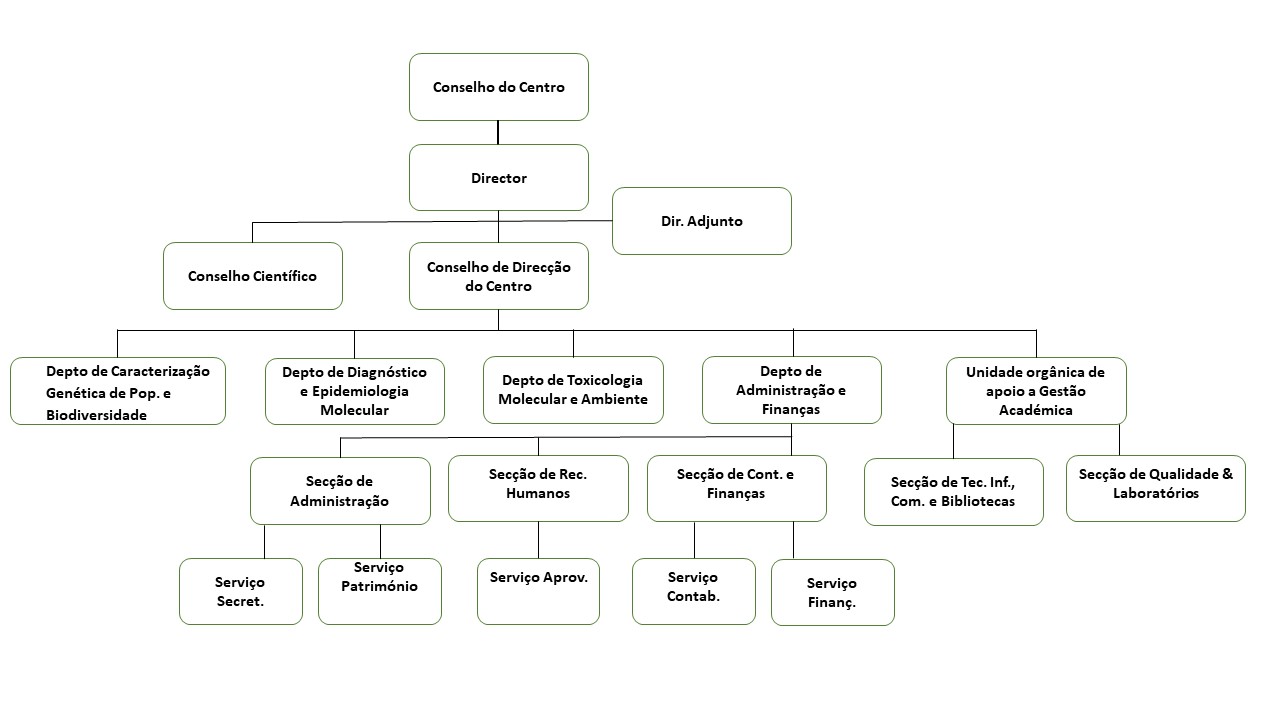 Conselho do Centro

Director

Dir. Adjunto

Conselho Científico

Conselho de Direcção do Centro

Depto de Caracterização Genética de Pop. e Biodiversidade

Depto de Diagnóstico e Epidemiologia Molecular

Depto de Toxicologia Molecular e Ambiente

Depto de Administração e Finanças

Unidade orgânica de apoio a Gestão Académica

Secção de Administração

Secção de Rec. Humanos

Secção de Cont. e Finanças

Secção de Tec. Inf., Com. e Bibliotecas

Secção de Qualidade & Laboratórios

Serviço Secret.

Serviço Património

Serviço Aprov.

Serviço Contab.

Serviço Finanç.